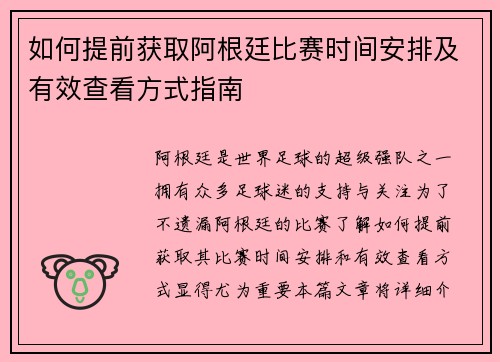 如何提前获取阿根廷比赛时间安排及有效查看方式指南

阿根廷是世界足球的超级强队之一拥有众多足球迷的支持与关注为了不遗漏阿根廷的比赛了解如何提前获取其比赛时间安排和有效查看方式显得尤为重要本篇文章将详细介